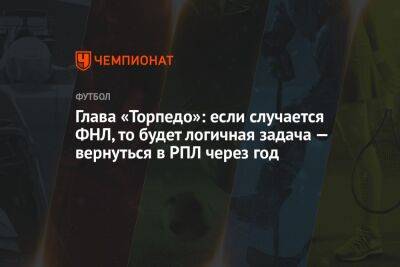 ЧЕМПИОНАТ

ФУТБОЛ

Глава «Торпедо»: если случается ФНЛ, то будет логичная задача — вернуться в РПЛ через год